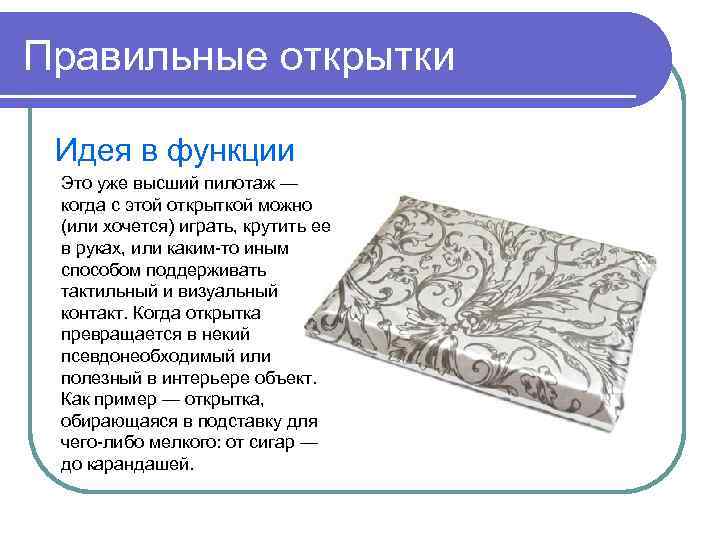 Правильные открытки

Идея в функции

Это уже высший пилотаж — когда с этой открыткой можно (или хочется) играть, крутить ее в руках, или каким-то иным способом поддерживать тактильный и визуальный контакт. Когда открытка превращается в некий псевдонеобходимый или полезный в интерьере объект. Как пример — открытка, обирающаяся в подставку для чего-либо мелкого: от сигар — до карандашей.